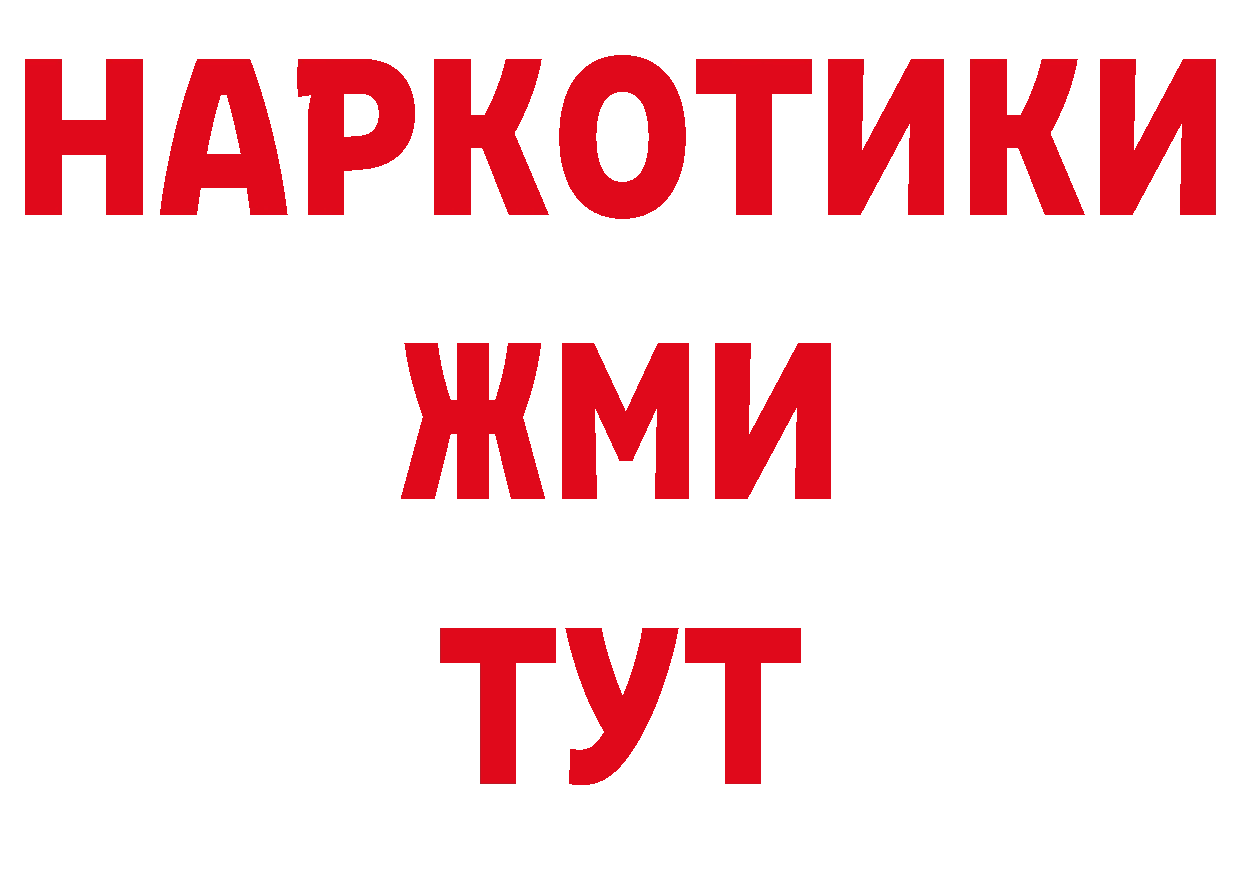 НАРКОТИКИ
ЖМИ
ТУТ